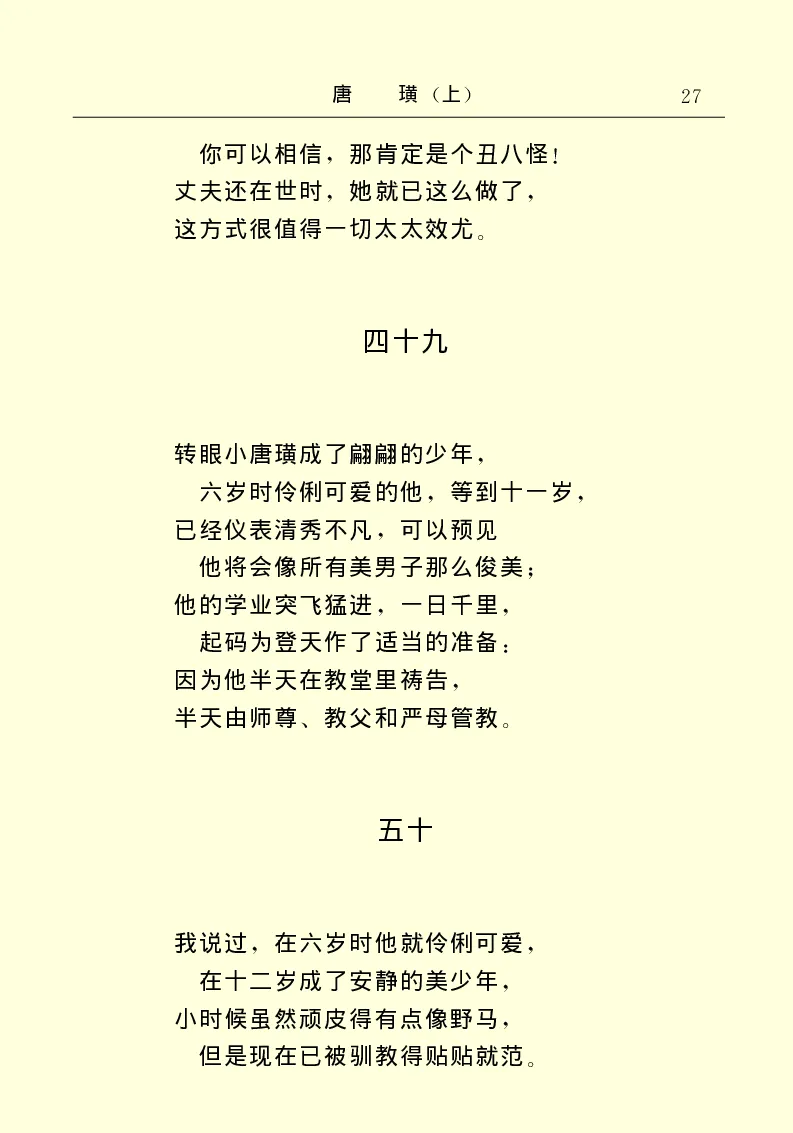 唐　璜（上）　27

你可以相信，那肯定是个丑八怪！
丈夫还在世时，她就已这么做了，
这方式很值得一切太太效尤。

四十九

转眼小唐璜成了翩翩的少年，
六岁时伶俐可爱的他，等到十一岁，
已经仪表清秀不凡，可以预见
他将会像所有美男子那么俊美；
他的学业突飞猛进，一日千里，
起码为登天作了适当的准备：
因为他半天在教堂里祷告，
半天由师尊、教父和严母管教。

五十

我说过，在六岁时他就伶俐可爱，
在十二岁成了安静的美少年，
小时候虽然顽皮得有点像野马，
但是现在已被驯教得贴贴就范。